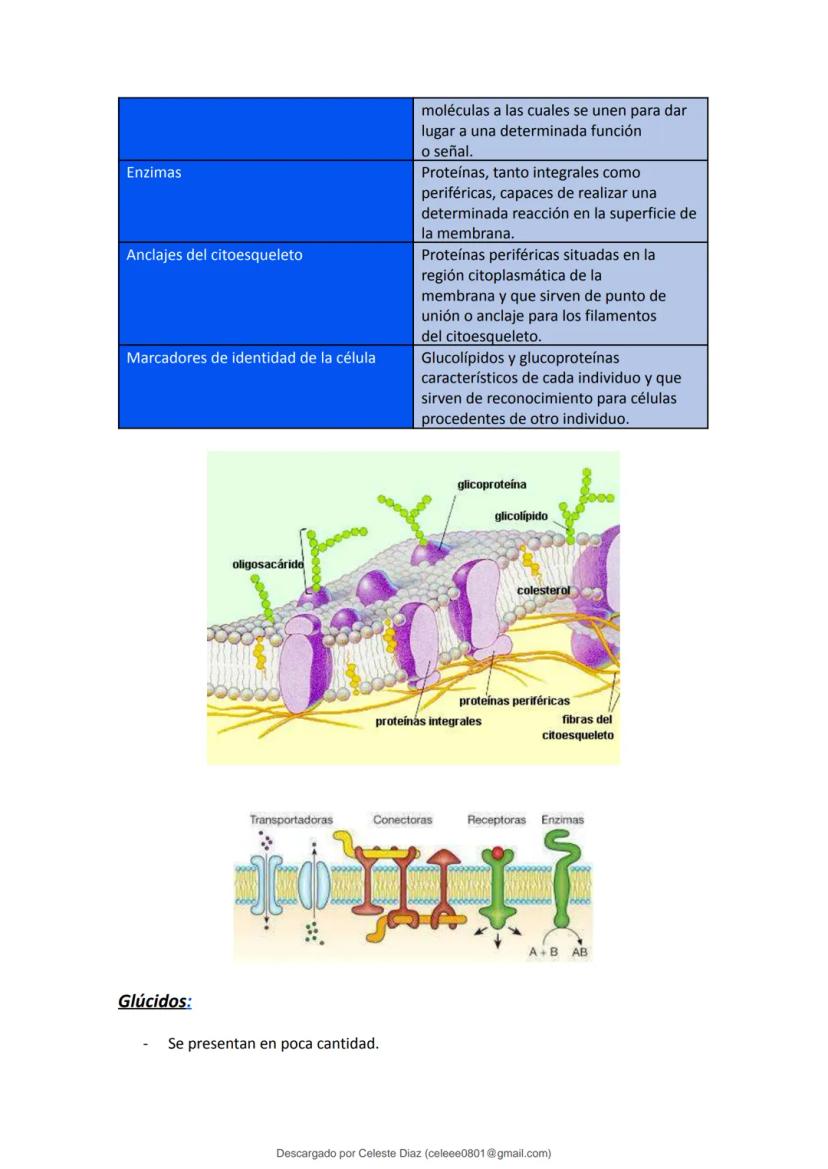 |  | moléculas a las cuales se unen para dar lugar a una determinada función o señal. |
|---|---|
| Enzimas | Proteínas, tanto integrales como periféricas, capaces de realizar una determinada reacción en la superficie de la membrana. |
| Anclajes del citoesqueleto | Proteínas periféricas situadas en la región citoplasmática de la membrana y que sirven de punto de unión o anclaje para los filamentos del citoesqueleto. |
| Marcadores de identidad de la célula | Glucolípidos y glucoproteínas característicos de cada individuo y que sirven de reconocimiento para células procedentes de otro individuo. |

glicoproteína
glicolípido
oligosacárido
colesterol
proteínas periféricas
proteínas integrales
fibras del citoesqueleto

Transportadoras
Conectoras
Receptoras
Enzimas
A + B
AB

Glúcidos:

- Se presentan en poca cantidad.

Descargado por Celeste Diaz (celeee0801@gmail.com)